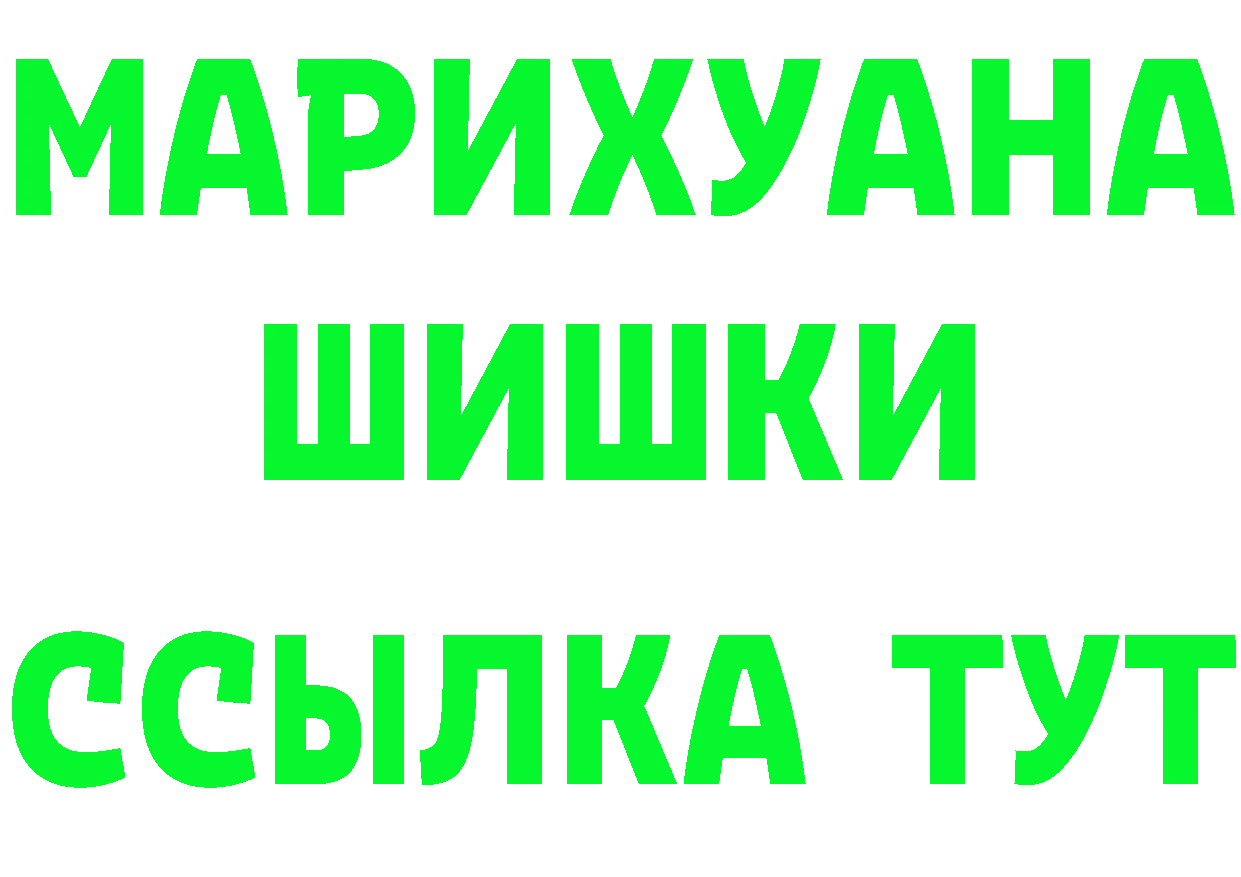 МАРИХУАНА
ШИШКИ
ССЫЛКА ТУТ